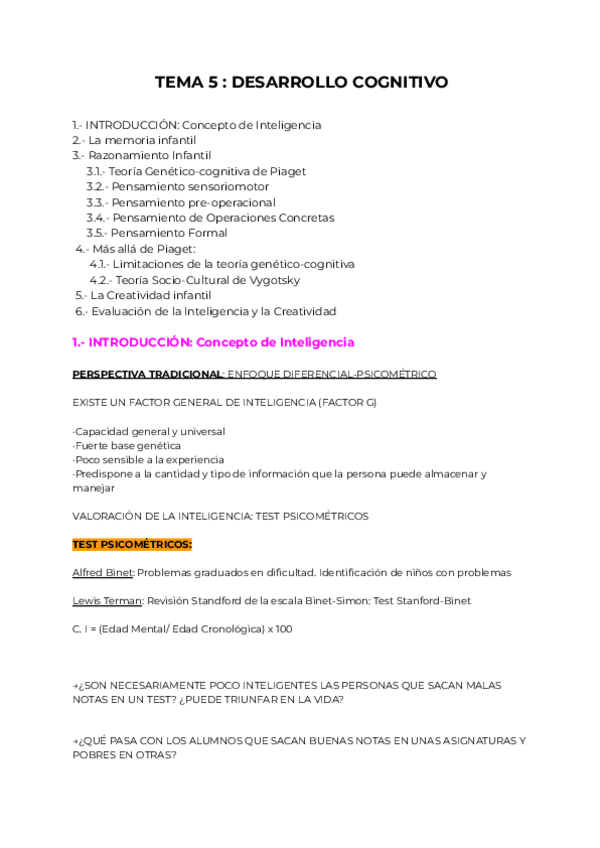 TEMA 5 : DESARROLLO COGNITIVO

1.- INTRODUCCIÓN: Concepto de Inteligencia
2.- La memoria infantil
3.- Razonamiento Infantil
3.1.- Teoría Genético-cognitiva de Piaget
3.2.- Pensamiento sensoriomotor
3.3.- Pensamiento pre-operacional
3.4.- Pensamiento de Operaciones Concretas
3.5.- Pensamiento Formal
4.- Más allá de Piaget:
4.1.- Limitaciones de la teoría genético-cognitiva
4.2.- Teoría Socio-Cultural de Vygotsky
5.- La Creatividad infantil
6.- Evaluación de la Inteligencia y la Creatividad

1.- INTRODUCCIÓN: Concepto de Inteligencia

PERSPECTIVA TRADICIONAL: ENFOQUE DIFERENCIAL-PSICOMÉTRICO

EXISTE UN FACTOR GENERAL DE INTELIGENCIA (FACTOR G)

-Capacidad general y universal
-Fuerte base genética
-Poco sensible a la experiencia
-Predispone a la cantidad y tipo de información que la persona puede almacenar y manejar

VALORACIÓN DE LA INTELIGENCIA: TEST PSICOMÉTRICOS

TEST PSICOMÉTRICOS:

Alfred Binet: Problemas graduados en dificultad. Identificación de niños con problemas

Lewis Terman: Revisión Standford de la escala Binet-Simon: Test Stanford-Binet

C. I = (Edad Mental/ Edad Cronológica) x 100

→¿SON NECESARIAMENTE POCO INTELIGENTES LAS PERSONAS QUE SACAN MALAS NOTAS EN UN TEST? ¿PUEDE TRIUNFAR EN LA VIDA?

→¿QUÉ PASA CON LOS ALUMNOS QUE SACAN BUENAS NOTAS EN UNAS ASIGNATURAS Y POBRES EN OTRAS?